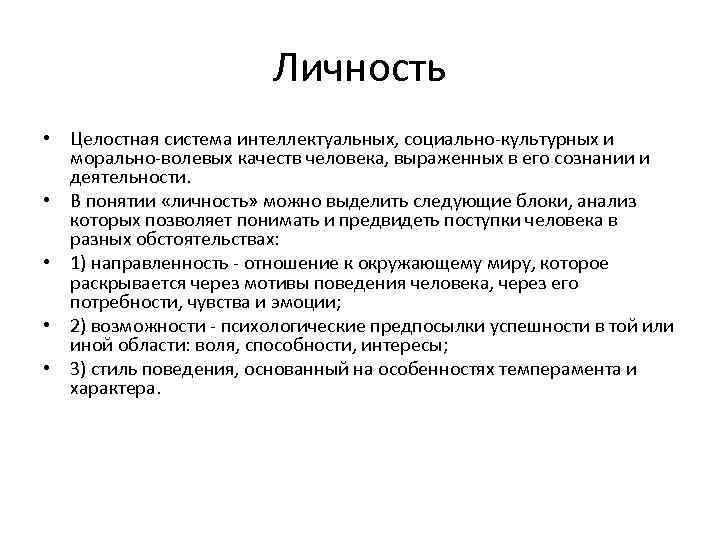 Личность

• Целостная система интеллектуальных, социально-культурных и морально-волевых качеств человека, выраженных в его сознании и деятельности.
• В понятии «личность» можно выделить следующие блоки, анализ которых позволяет понимать и предвидеть поступки человека в разных обстоятельствах:
• 1) направленность - отношение к окружающему миру, которое раскрывается через мотивы поведения человека, через его потребности, чувства и эмоции;
• 2) возможности - психологические предпосылки успешности в той или иной области: воля, способности, интересы;
• 3) стиль поведения, основанный на особенностях темперамента и характера.